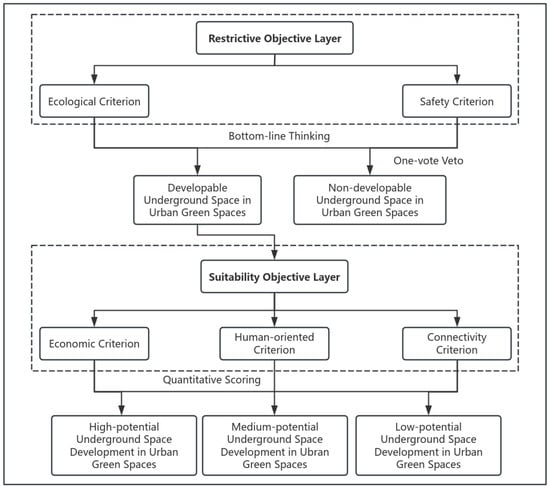 Restrictive Objective Layer

Ecological Criterion

Safety Criterion

Bottom-line Thinking

One-vote Veto

Developable Underground Space in Urban Green Spaces

Non-developable Underground Space in Urban Green Spaces

Suitability Objective Layer

Economic Criterion

Human-oriented Criterion

Connectivity Criterion

Quantitative Scoring

High-potential Underground Space Development in Urban Green Spaces

Medium-potential Underground Space Development in Ubran Green Spaces

Low-potential Underground Space Development in Urban Green Spaces